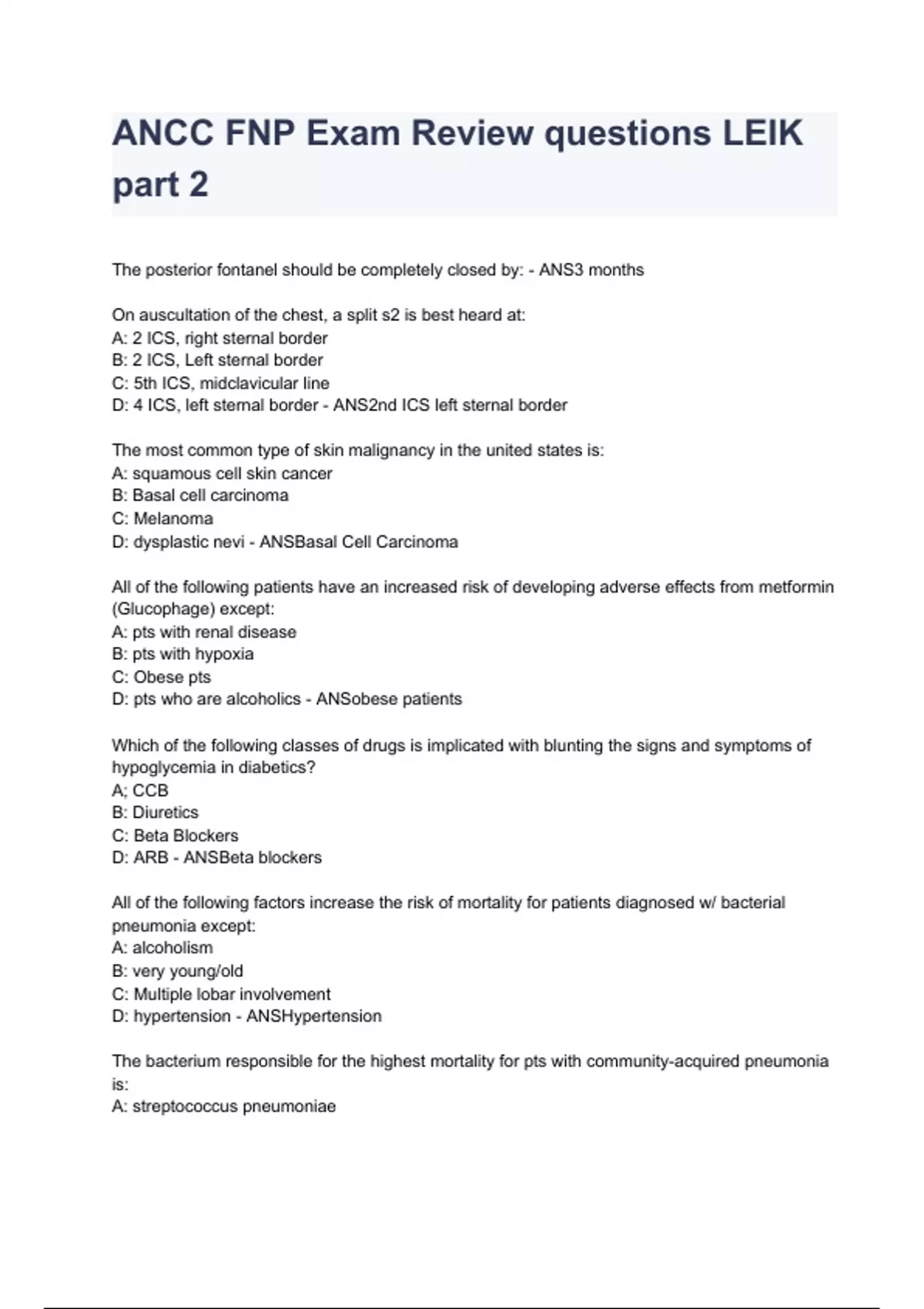 ANCC FNP Exam Review questions LEIK part 2

The posterior fontanel should be completely closed by: - ANS3 months

On auscultation of the chest, a split s2 is best heard at:
A: 2 ICS, right sternal border
B: 2 ICS, Left sternal border
C: 5th ICS, midclavicular line
D: 4 ICS, left sternal border - ANS2nd ICS left sternal border

The most common type of skin malignancy in the united states is:
A: squamous cell skin cancer
B: Basal cell carcinoma
C: Melanoma
D: dysplastic nevi - ANSBasal Cell Carcinoma

All of the following patients have an increased risk of developing adverse effects from metformin (Glucophage) except:
A: pts with renal disease
B: pts with hypoxia
C: Obese pts
D: pts who are alcoholics - ANSobese patients

Which of the following classes of drugs is implicated with blunting the signs and symptoms of hypoglycemia in diabetics?
A; CCB
B: Diuretics
C: Beta Blockers
D: ARB - ANSBeta blockers

All of the following factors increase the risk of mortality for patients diagnosed w/ bacterial pneumonia except:
A: alcoholism
B: very young/old
C: Multiple lobar involvement
D: hypertension - ANSHypertension

The bacterium responsible for the highest mortality for pts with community-acquired pneumonia is:
A: streptococcus pneumoniae